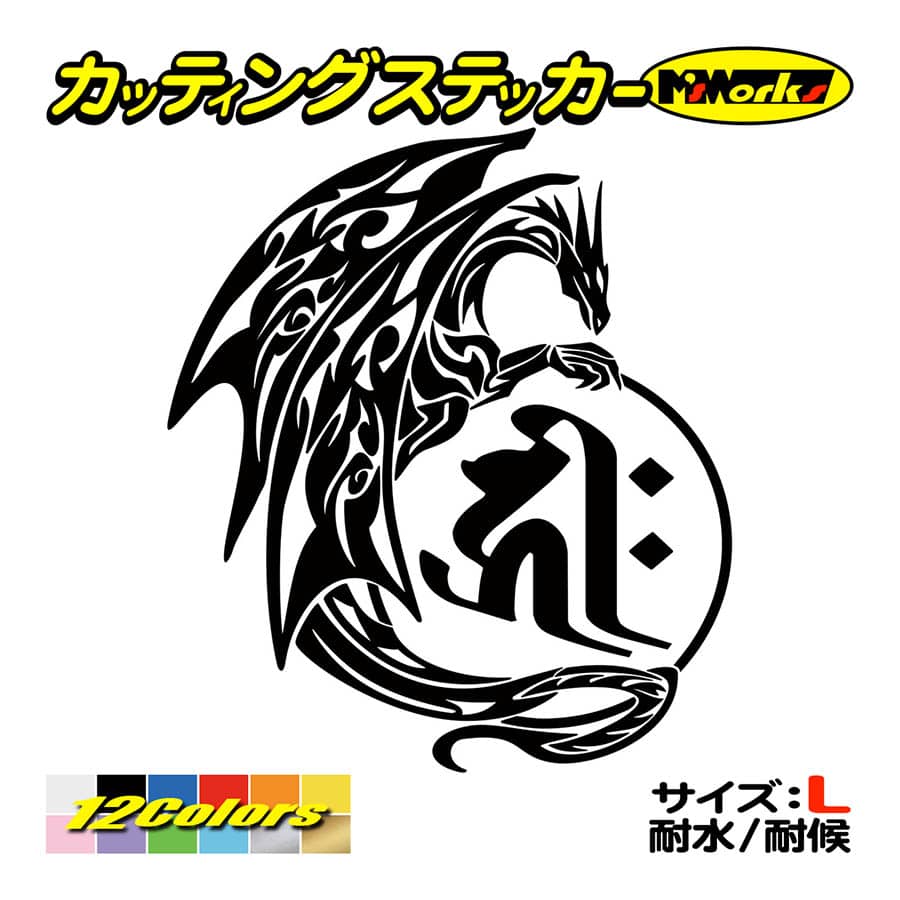 カッティングステッカー M'sWorks

12Colors

サイズ：L
耐水／耐候